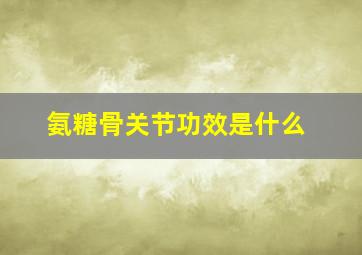 氨糖骨关节功效是什么